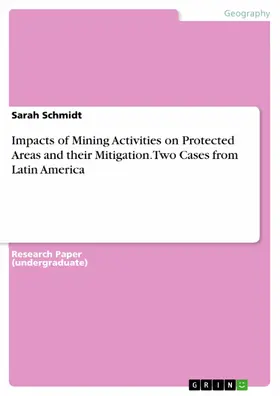 Geography

Sarah Schmidt

Impacts of Mining Activities on Protected Areas and their Mitigation. Two Cases from Latin America

Research Paper (undergraduate)

GRIN